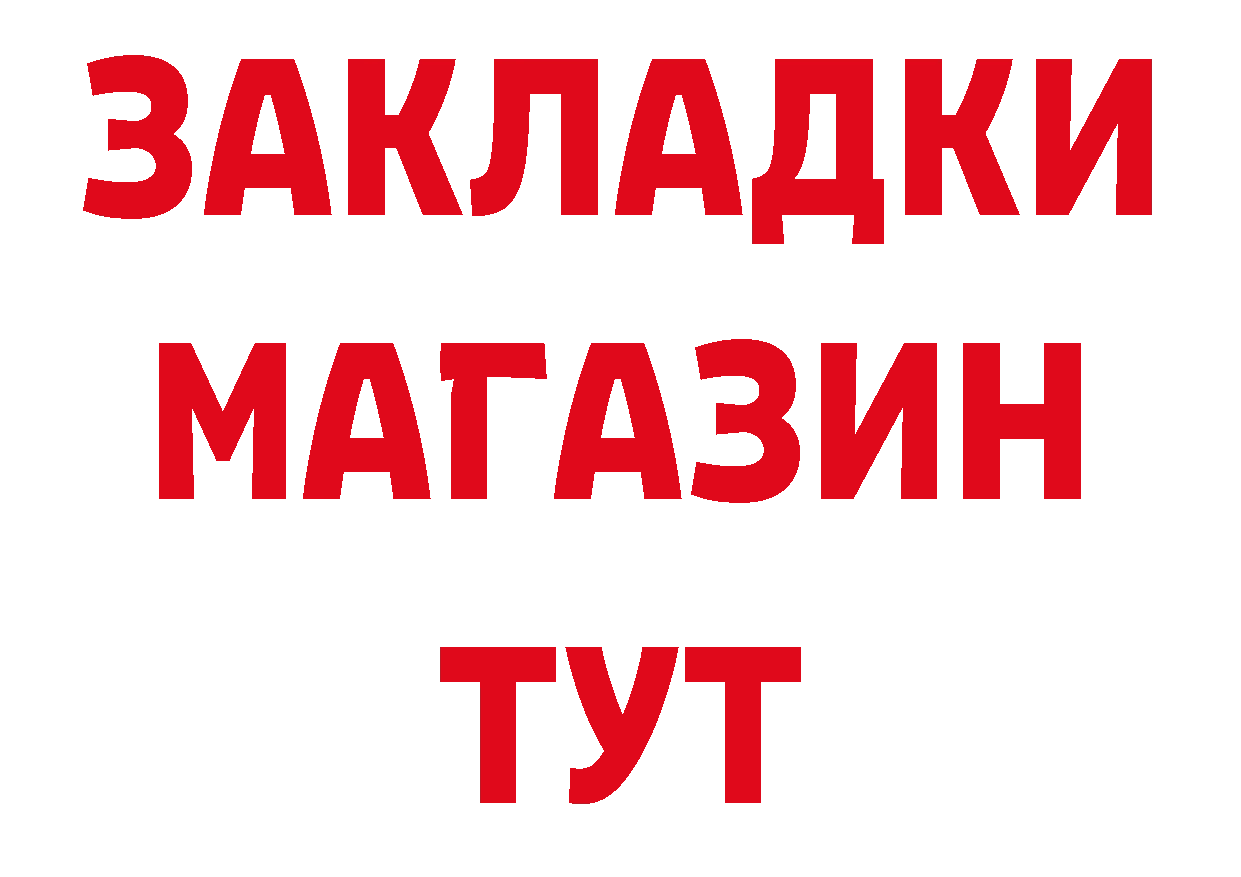 ЗАКЛАДКИ
МАГАЗИН
ТУТ